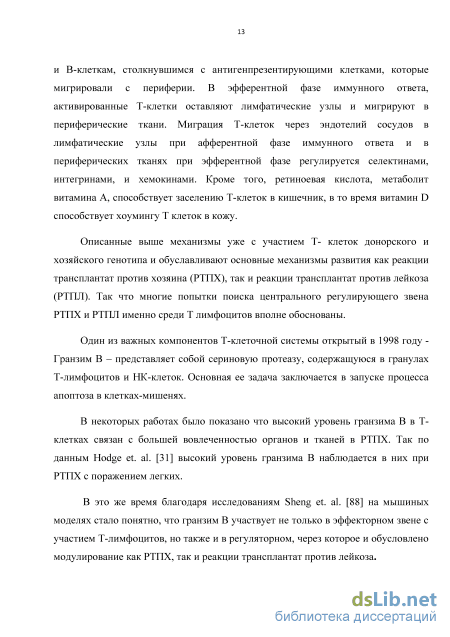 13

и В-клеткам, столкнувшимся с антигенпрезентирующими клетками, которые мигрировали с периферии. В эфферентной фазе иммунного ответа, активированные Т-клетки оставляют лимфатические узлы и мигрируют в периферические ткани. Миграция Т-клеток через эндотелий сосудов в лимфатические узлы при афферентной фазе иммунного ответа и в периферических тканях при эфферентной фазе регулируется селектинами, интегринами, и хемокинами. Кроме того, ретиноевая кислота, метаболит витамина А, способствует заселению Т-клеток в кишечник, в то время витамин D способствует хоумингу Т клеток в кожу.

Описанные выше механизмы уже с участием Т- клеток донорского и хозяйского генотипа и обуславливают основные механизмы развития как реакции трансплантат против хозяина (РТПХ), так и реакции трансплантат против лейкоза (РТПЛ). Так что многие попытки поиска центрального регулирующего звена РТПХ и РТПЛ именно среди Т лимфоцитов вполне обоснованы.

Один из важных компонентов Т-клеточной системы открытый в 1998 году - Гранзим В – представляет собой сериновую протеазу, содержащуюся в гранулах Т-лимфоцитов и НК-клеток. Основная ее задача заключается в запуске процесса апоптоза в клетках-мишенях.

В некоторых работах было показано что высокий уровень гранзима В в Т-клетках связан с большей вовлеченностью органов и тканей в РТПХ. Так по данным Hodge et. al. [31] высокий уровень гранзима В наблюдается в них при РТПХ с поражением легких.

В это же время благодаря исследованиям Sheng et. al. [88] на мышиных моделях стало понятно, что гранзим В участвует не только в эффекторном звене с участием Т-лимфоцитов, но также и в регуляторном, через которое и обусловлено модулирование как РТПХ, так и реакции трансплантат против лейкоза.

dsLib.net
библиотека диссертаций